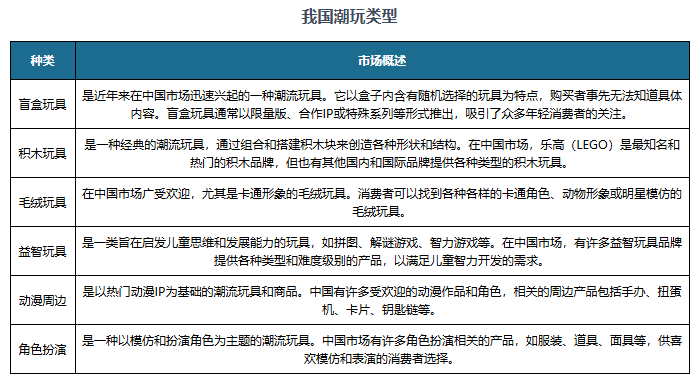 我国潮玩类型

| 种类 | 市场概述 |
|---|---|
| 盲盒玩具 | 是近年来在中国市场迅速兴起的一种潮流玩具。它以盒子内含有随机选择的玩具为特点，购买者事先无法知道具体内容。盲盒玩具通常以限量版、合作IP或特殊系列等形式推出，吸引了众多年轻消费者的关注。 |
| 积木玩具 | 是一种经典的潮流玩具，通过组合和搭建积木块来创造各种形状和结构。在中国市场，乐高（LEGO）是最知名和热门的积木品牌，但也有其他国内和国际品牌提供各种类型的积木玩具。 |
| 毛绒玩具 | 在中国市场广受欢迎，尤其是卡通形象的毛绒玩具。消费者可以找到各种各样的卡通角色、动物形象或明星模仿的毛绒玩具。 |
| 益智玩具 | 是一类旨在启发儿童思维和发展能力的玩具，如拼图、解谜游戏、智力游戏等。在中国市场，有许多益智玩具品牌提供各种类型和难度级别的产品，以满足儿童智力开发的需求。 |
| 动漫周边 | 是以热门动漫IP为基础的潮流玩具和商品。中国有许多受欢迎的动漫作品和角色，相关的周边产品包括手办、扭蛋机、卡片、钥匙链等。 |
| 角色扮演 | 是一种以模仿和扮演角色为主题的潮流玩具。中国市场有许多角色扮演相关的产品，如服装、道具、面具等，供喜欢模仿和表演的消费者选择。 |